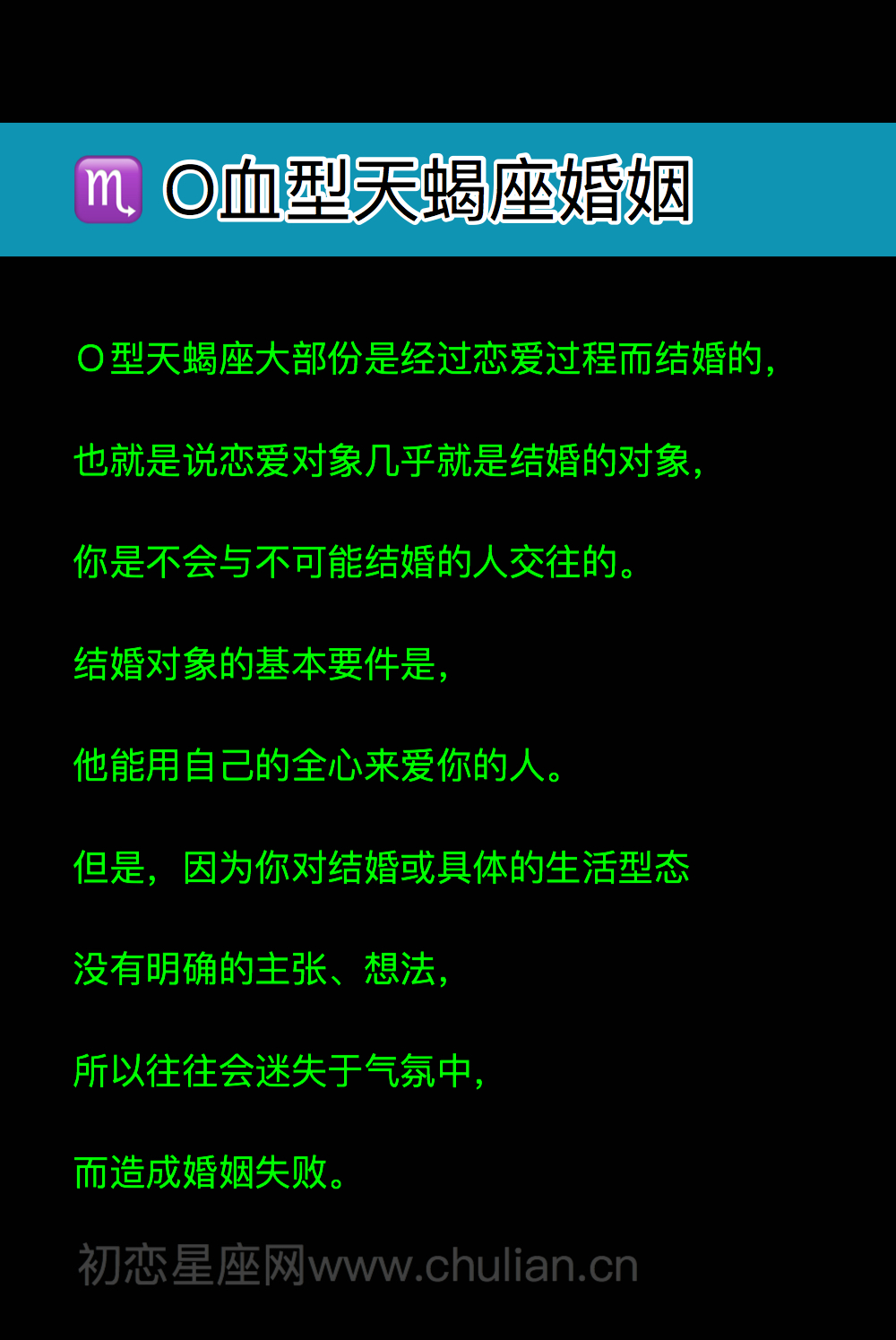 ♏ O血型天蝎座婚姻

O型天蝎座大部份是经过恋爱过程而结婚的，

也就是说恋爱对象几乎就是结婚的对象，

你是不会与不可能结婚的人交往的。

结婚对象的基本要件是，

他能用自己的全心来爱你的人。

但是，因为你对结婚或具体的生活型态

没有明确的主张、想法，

所以往往会迷失于气氛中，

而造成婚姻失败。

初恋星座网www.chulian.cn